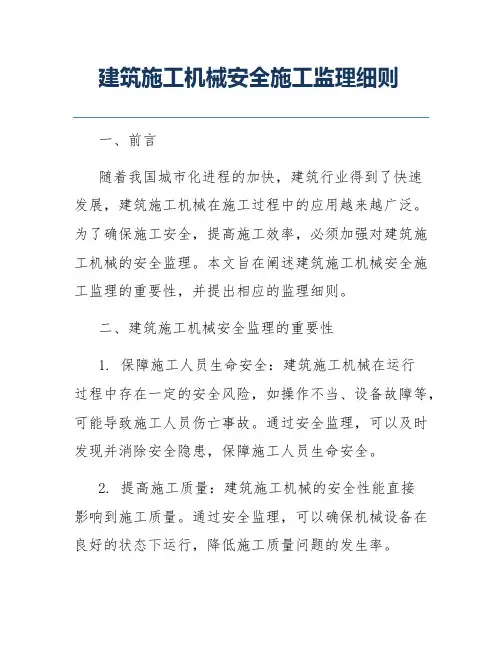 建筑施工机械安全施工监理细则

一、前言

随着我国城市化进程的加快，建筑行业得到了快速发展，建筑施工机械在施工过程中的应用越来越广泛。为了确保施工安全，提高施工效率，必须加强对建筑施工机械的安全监理。本文旨在阐述建筑施工机械安全施工监理的重要性，并提出相应的监理细则。

二、建筑施工机械安全监理的重要性

1. 保障施工人员生命安全：建筑施工机械在运行过程中存在一定的安全风险，如操作不当、设备故障等，可能导致施工人员伤亡事故。通过安全监理，可以及时发现并消除安全隐患，保障施工人员生命安全。

2. 提高施工质量：建筑施工机械的安全性能直接影响到施工质量。通过安全监理，可以确保机械设备在良好的状态下运行，降低施工质量问题的发生率。